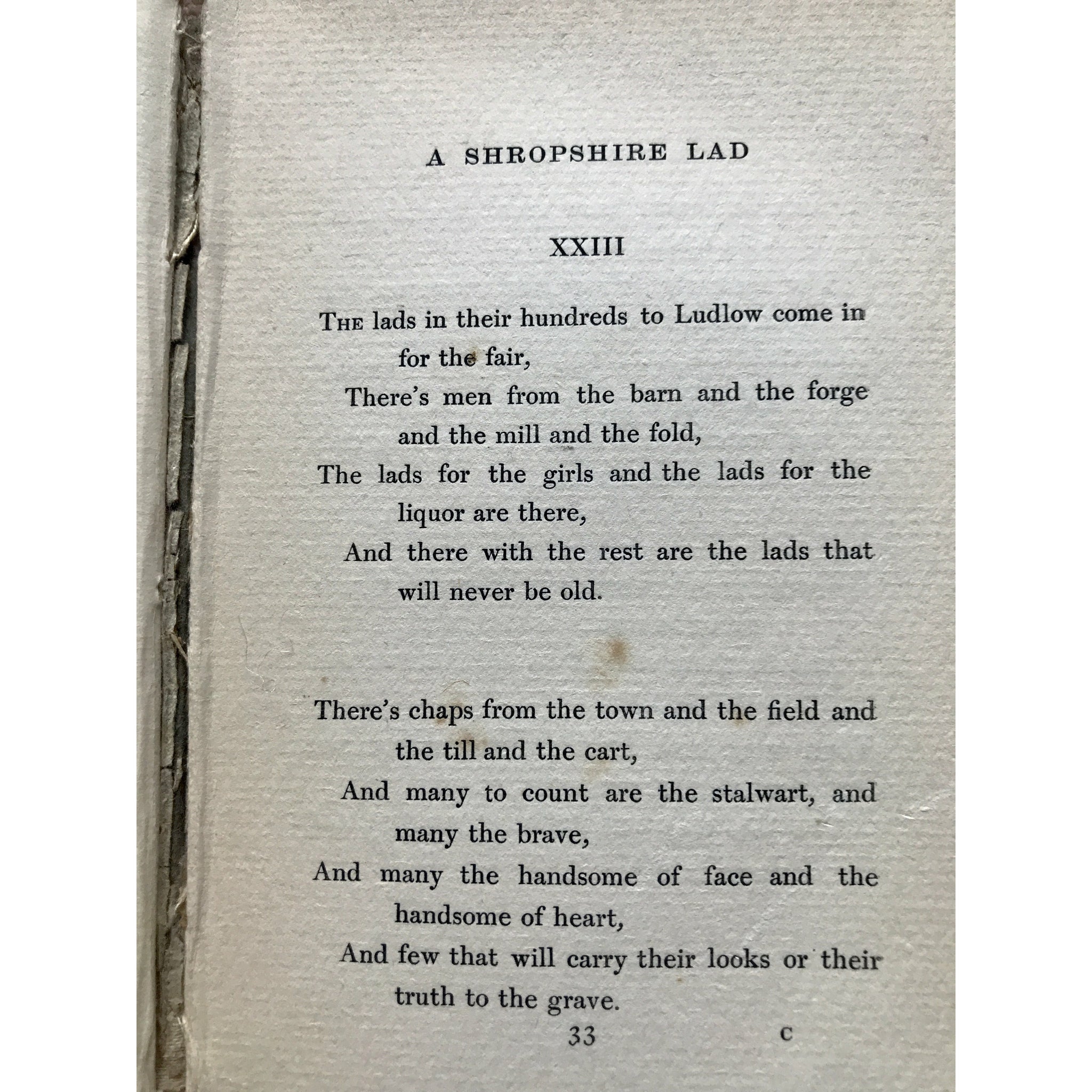 A SHROPSHIRE LAD

XXIII

THE lads in their hundreds to Ludlow come in for the fair,
There's men from the barn and the forge and the mill and the fold,
The lads for the girls and the lads for the liquor are there,
And there with the rest are the lads that will never be old.

There's chaps from the town and the field and the till and the cart,
And many to count are the stalwart, and many the brave,
And many the handsome of face and the handsome of heart,
And few that will carry their looks or their truth to the grave.

33 C